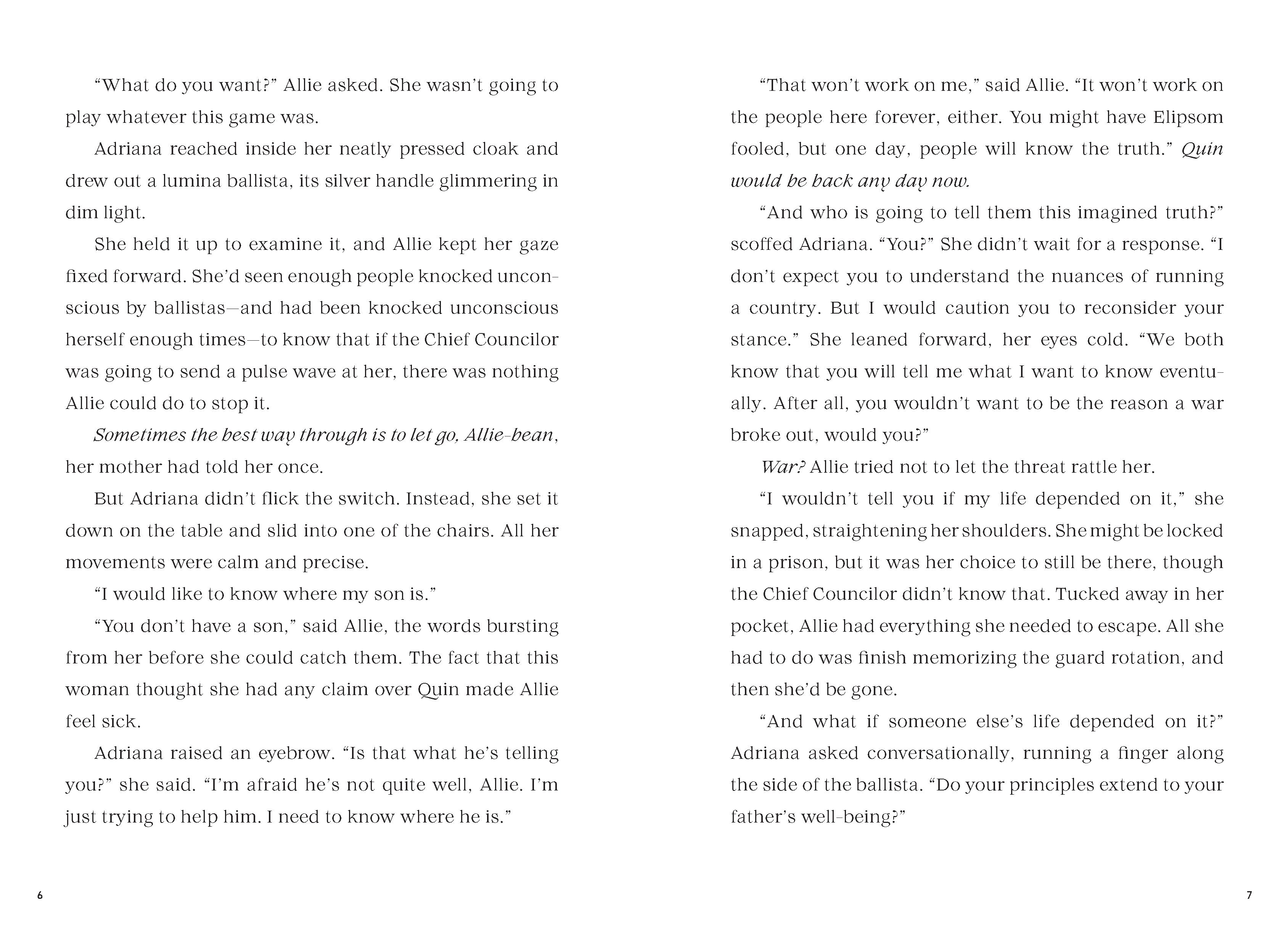 "What do you want?" Allie asked. She wasn't going to play whatever this game was.

Adriana reached inside her neatly pressed cloak and drew out a lumina ballista, its silver handle glimmering in dim light.

She held it up to examine it, and Allie kept her gaze fixed forward. She'd seen enough people knocked unconscious by ballistas—and had been knocked unconscious herself enough times—to know that if the Chief Councilor was going to send a pulse wave at her, there was nothing Allie could do to stop it.

Sometimes the best way through is to let go, Allie-bean, her mother had told her once.

But Adriana didn't flick the switch. Instead, she set it down on the table and slid into one of the chairs. All her movements were calm and precise.

"I would like to know where my son is."

"You don't have a son," said Allie, the words bursting from her before she could catch them. The fact that this woman thought she had any claim over Quin made Allie feel sick.

Adriana raised an eyebrow. "Is that what he's telling you?" she said. "I'm afraid he's not quite well, Allie. I'm just trying to help him. I need to know where he is."

6

"That won't work on me," said Allie. "It won't work on the people here forever, either. You might have Elipsom fooled, but one day, people will know the truth." Quin would be back any day now.

"And who is going to tell them this imagined truth?" scoffed Adriana. "You?" She didn't wait for a response. "I don't expect you to understand the nuances of running a country. But I would caution you to reconsider your stance." She leaned forward, her eyes cold. "We both know that you will tell me what I want to know eventually. After all, you wouldn't want to be the reason a war broke out, would you?"

War? Allie tried not to let the threat rattle her.

"I wouldn't tell you if my life depended on it," she snapped, straightening her shoulders. She might be locked in a prison, but it was her choice to still be there, though the Chief Councilor didn't know that. Tucked away in her pocket, Allie had everything she needed to escape. All she had to do was finish memorizing the guard rotation, and then she'd be gone.

"And what if someone else's life depended on it?" Adriana asked conversationally, running a finger along the side of the ballista. "Do your principles extend to your father's well-being?"

7